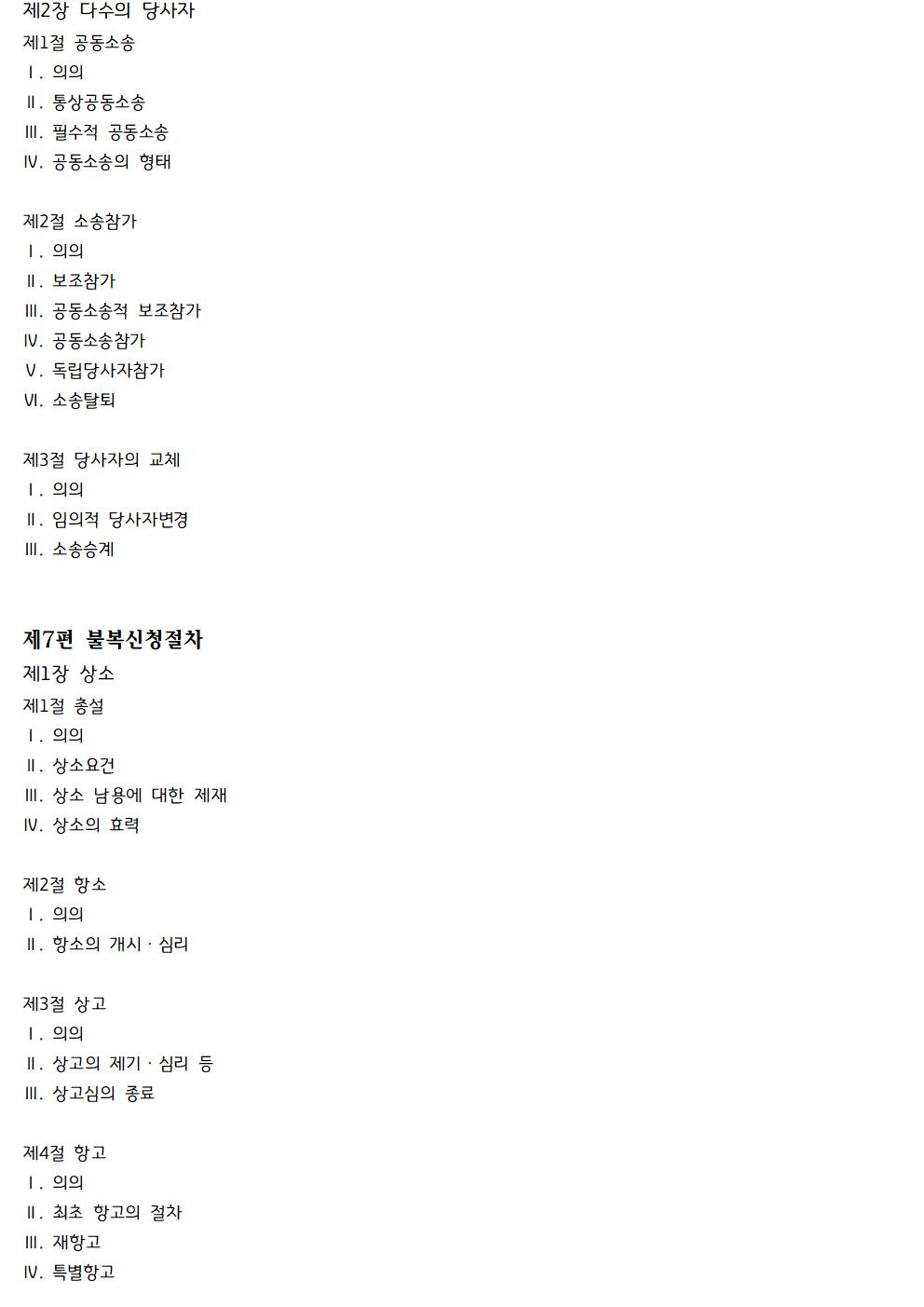 제2장 다수의 당사자
제1절 공동소송
Ⅰ. 의의
Ⅱ. 통상공동소송
Ⅲ. 필수적 공동소송
Ⅳ. 공동소송의 형태

제2절 소송참가
Ⅰ. 의의
Ⅱ. 보조참가
Ⅲ. 공동소송적 보조참가
Ⅳ. 공동소송참가
Ⅴ. 독립당사자참가
Ⅵ. 소송탈퇴

제3절 당사자의 교체
Ⅰ. 의의
Ⅱ. 임의적 당사자변경
Ⅲ. 소송승계

제7편 불복신청절차
제1장 상소
제1절 총설
Ⅰ. 의의
Ⅱ. 상소요건
Ⅲ. 상소 남용에 대한 제재
Ⅳ. 상소의 효력

제2절 항소
Ⅰ. 의의
Ⅱ. 항소의 개시 · 심리

제3절 상고
Ⅰ. 의의
Ⅱ. 상고의 제기 · 심리 등
Ⅲ. 상고심의 종료

제4절 항고
Ⅰ. 의의
Ⅱ. 최초 항고의 절차
Ⅲ. 재항고
Ⅳ. 특별항고